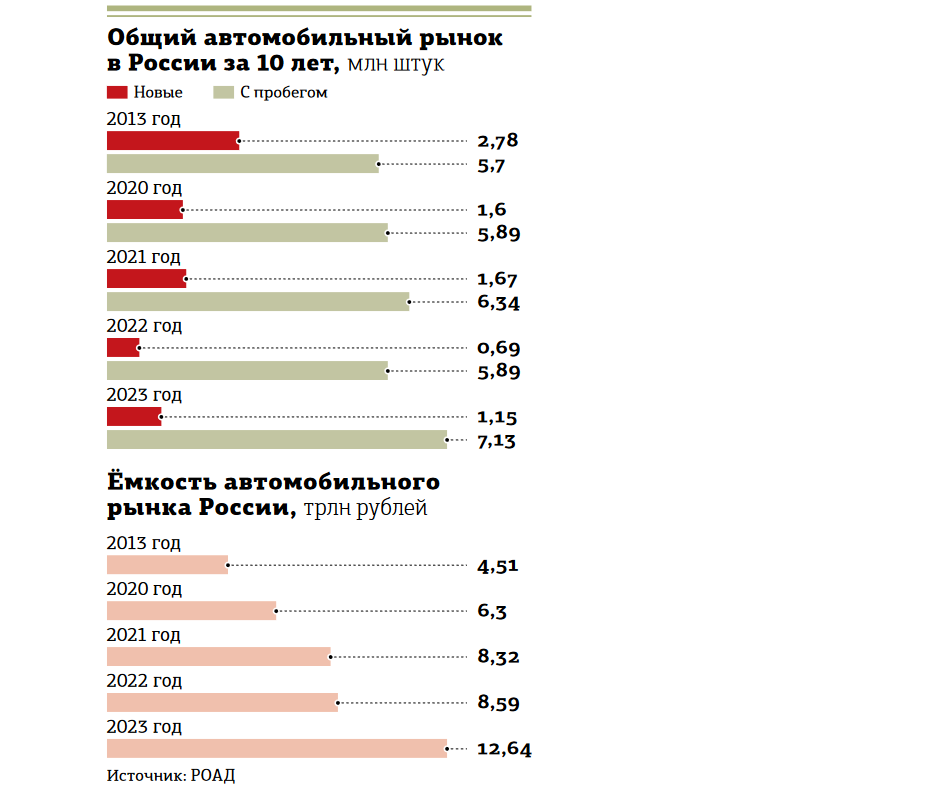 Общий автомобильный рынок в России за 10 лет, млн штук

Новые
С пробегом

2013 год
2,78
5,7

2020 год
1,6
5,89

2021 год
1,67
6,34

2022 год
0,69
5,89

2023 год
1,15
7,13

Ёмкость автомобильного рынка России, трлн рублей

2013 год
4,51

2020 год
6,3

2021 год
8,32

2022 год
8,59

2023 год
12,64

Источник: РОАД